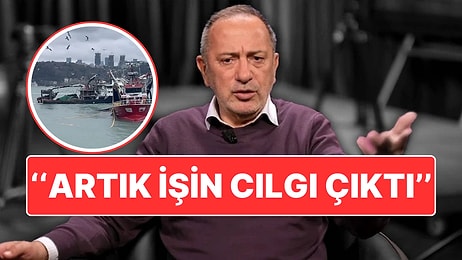 “ARTIK İŞİN CILGI ÇIKTI”